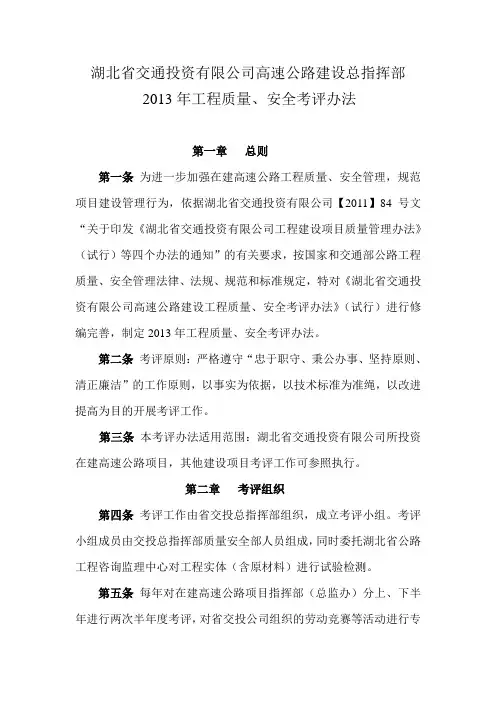 湖北省交通投资有限公司高速公路建设总指挥部
2013 年工程质量、安全考评办法

第一章　总则

第一条 为进一步加强在建高速公路工程质量、安全管理，规范项目建设管理行为，依据湖北省交通投资有限公司【2011】84 号文“关于印发《湖北省交通投资有限公司工程建设项目质量管理办法》（试行）等四个办法的通知”的有关要求，按国家和交通部公路工程质量、安全管理法律、法规、规范和标准规定，特对《湖北省交通投资有限公司高速公路建设工程质量、安全考评办法》（试行）进行修编完善，制定 2013 年工程质量、安全考评办法。

第二条 考评原则：严格遵守“忠于职守、秉公办事、坚持原则、清正廉洁”的工作原则，以事实为依据，以技术标准为准绳，以改进提高为目的开展考评工作。

第三条 本考评办法适用范围：湖北省交通投资有限公司所投资在建高速公路项目，其他建设项目考评工作可参照执行。

第二章　考评组织

第四条 考评工作由省交投总指挥部组织，成立考评小组。考评小组成员由交投总指挥部质量安全部人员组成，同时委托湖北省公路工程咨询监理中心对工程实体（含原材料）进行试验检测。

第五条 每年对在建高速公路项目指挥部（总监办）分上、下半年进行两次半年度考评，对省交投公司组织的劳动竞赛等活动进行专